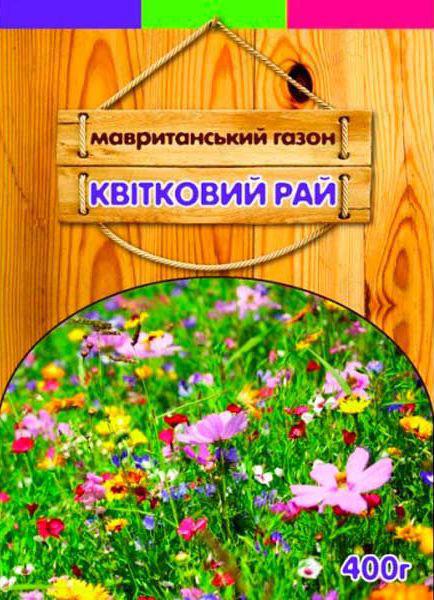 мавританський газон

КВІТКОВИЙ РАЙ

400г